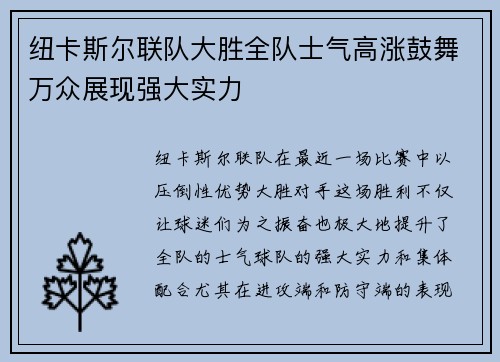 纽卡斯尔联队大胜全队士气高涨鼓舞万众展现强大实力

纽卡斯尔联队在最近一场比赛中以压倒性优势大胜对手这场胜利不仅让球迷们为之振奋也极大地提升了全队的士气球队的强大实力和集体配合尤其在进攻端和防守端的表现